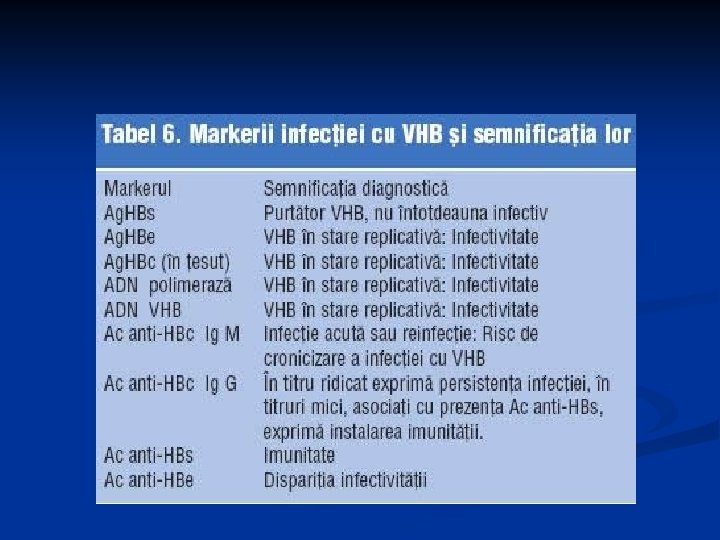 Tabel 6. Markerii infecției cu VHB și semnificația lor

| Markerul | Semnificația diagnostică |
|---|---|
| AgHBs | Purtător VHB, nu întotdeauna infectiv |
| AgHBe | VHB în stare replicativă: Infectivitate |
| AgHBc (în țesut) | VHB în stare replicativă: Infectivitate |
| ADN polimerază | VHB în stare replicativă: Infectivitate |
| ADN VHB | VHB în stare replicativă: Infectivitate |
| Ac anti-HBc Ig M | Infecție acută sau reinfecție: Risc de cronicizare a infecției cu VHB |
| Ac anti-HBc Ig G | În titru ridicat exprimă persistența infecției, în titruri mici, asociați cu prezența Ac anti-HBs, exprimă instalarea imunității. |
| Ac anti-HBs | Imunitate |
| Ac anti-HBe | Dispariția infectivității |